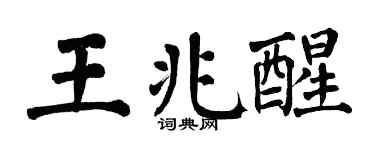 王兆醒
词典网